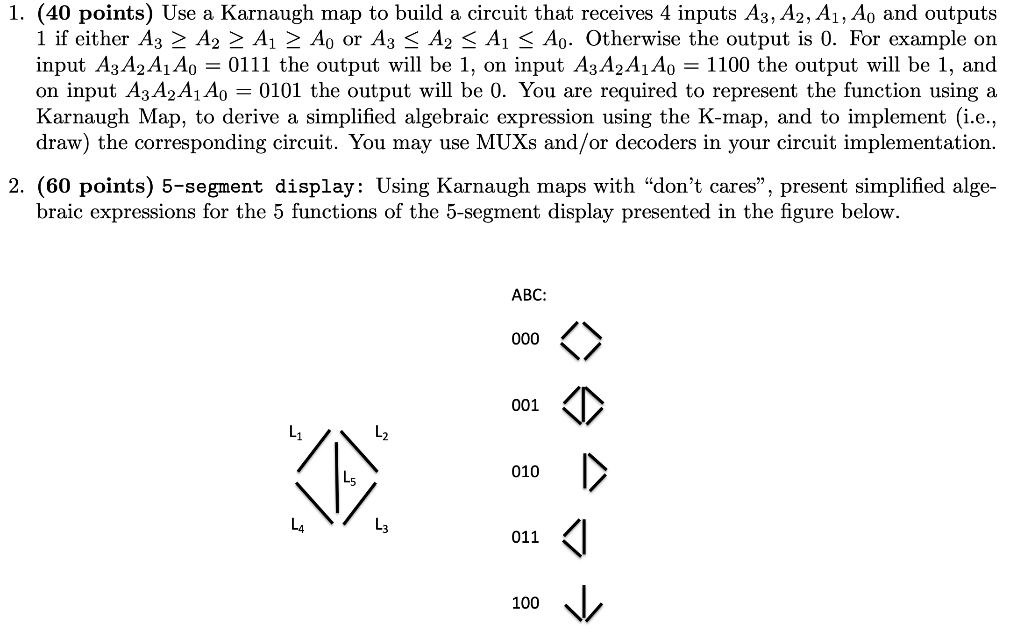 1. **(40 points)** Use a Karnaugh map to build a circuit that receives 4 inputs $A_3, A_2, A_1, A_0$ and outputs 1 if either $A_3 \geq A_2 \geq A_1 \geq A_0$ or $A_3 \leq A_2 \leq A_1 \leq A_0$. Otherwise the output is 0. For example on input $A_3A_2A_1A_0 = 0111$ the output will be 1, on input $A_3A_2A_1A_0 = 1100$ the output will be 1, and on input $A_3A_2A_1A_0 = 0101$ the output will be 0. You are required to represent the function using a Karnaugh Map, to derive a simplified algebraic expression using the K-map, and to implement (i.e., draw) the corresponding circuit. You may use MUXs and/or decoders in your circuit implementation.

2. **(60 points)** 5-segment display: Using Karnaugh maps with "don't cares", present simplified algebraic expressions for the 5 functions of the 5-segment display presented in the figure below.

$L_1$ $L_2$ $L_5$ $L_4$ $L_3$

ABC:

000

001

010

011

100